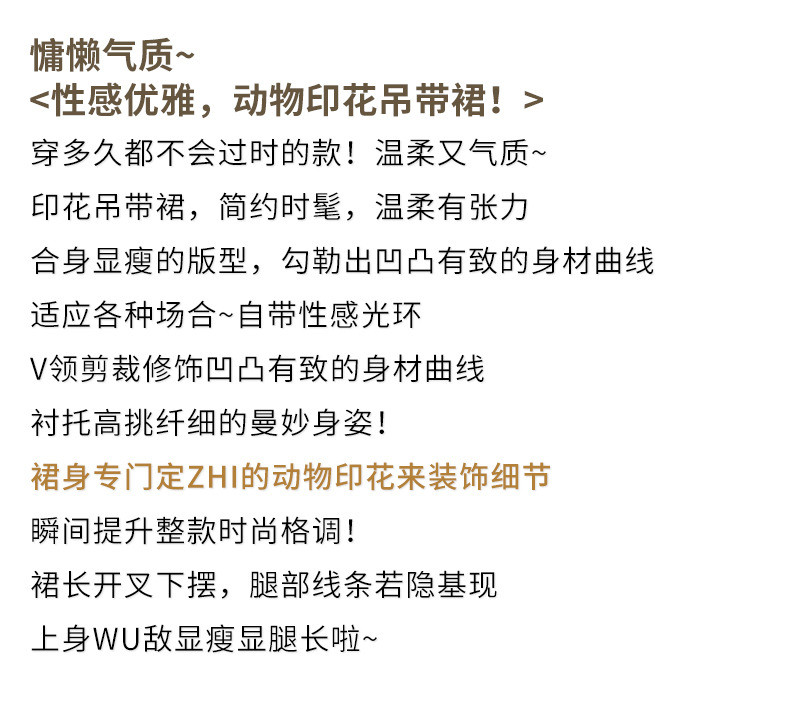 慵懒气质~
<性感优雅，动物印花吊带裙！>
穿多久都不会过时的款！温柔又气质~
印花吊带裙，简约时髦，温柔有张力
合身显瘦的版型，勾勒出凹凸有致的身材曲线
适应各种场合~自带性感光环
V领剪裁修饰凹凸有致的身材曲线
衬托高挑纤细的曼妙身姿！
裙身专门定ZHI的动物印花来装饰细节
瞬间提升整款时尚格调！
裙长开叉下摆，腿部线条若隐基现
上身WU敌显瘦显腿长啦~